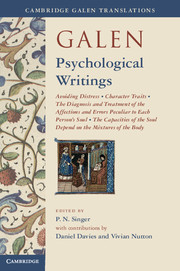 CAMBRIDGE GALEN TRANSLATIONS

GALEN

Psychological Writings

Avoiding Distress • Character Traits • The Diagnosis and Treatment of the Affections and Errors Peculiar to Each Person's Soul • The Capacities of the Soul Depend on the Mixtures of the Body

EDITED BY
P. N. Singer
with contributions by
Daniel Davies and Vivian Nutton

CAMBRIDGE